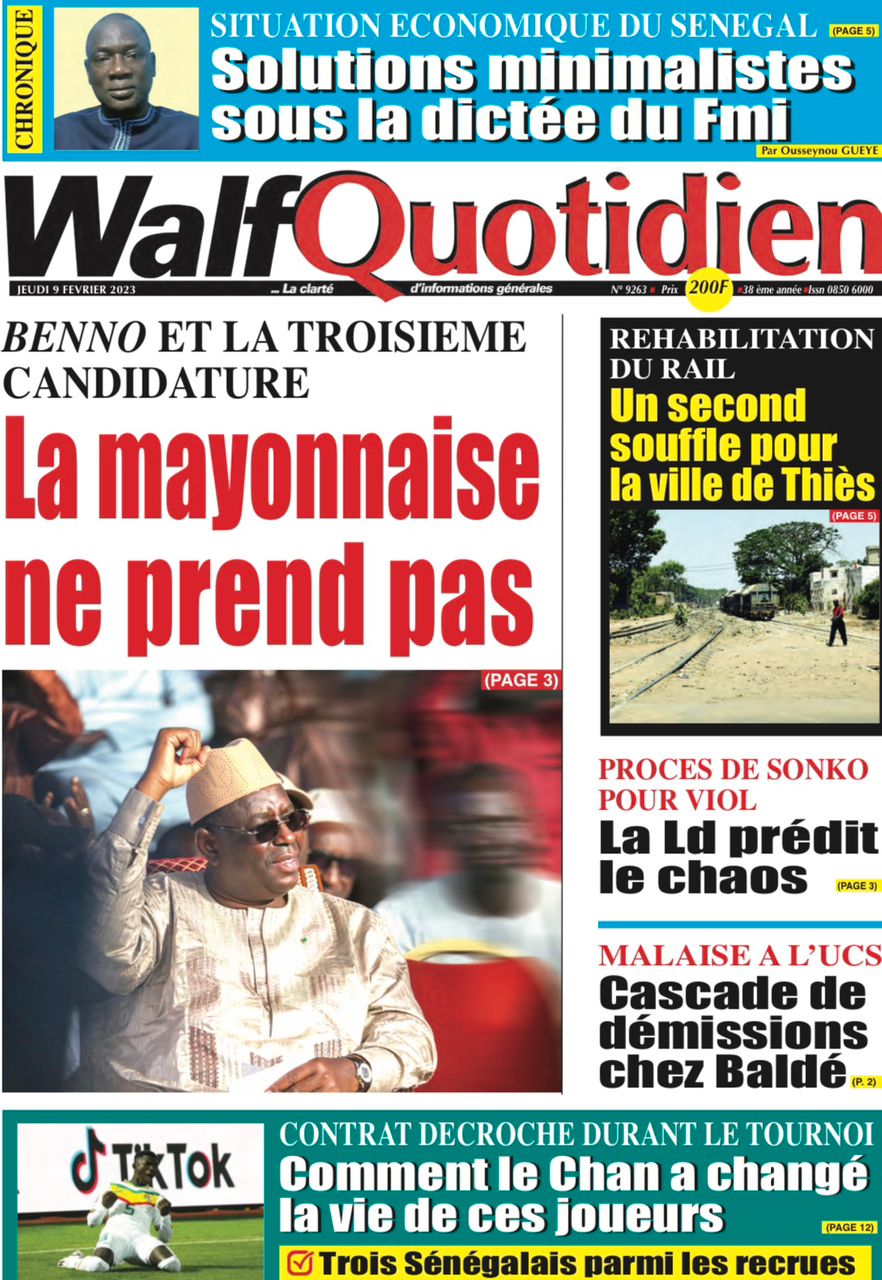 CHRONIQUE

SITUATION ECONOMIQUE DU SENEGAL (PAGE 5)

Solutions minimalistes sous la dictée du Fmi

Par Ousseynou GUEYE

WalfQuotidien

JEUDI 9 FEVRIER 2023 ... La clarté d'informations générales N° 9263 Prix 200F 38 ème année Issn 0850 6000

BENNO ET LA TROISIEME CANDIDATURE

La mayonnaise ne prend pas

(PAGE 3)

REHABILITATION DU RAIL

Un second souffle pour la ville de Thiès

(PAGE 5)

PROCES DE SONKO POUR VIOL

La Ld prédit le chaos (PAGE 3)

MALAISE A L'UCS

Cascade de démissions chez Baldé (P. 2)

TikTok

CONTRAT DECROCHE DURANT LE TOURNOI

Comment le Chan a changé la vie de ces joueurs (PAGE 12)

Trois Sénégalais parmi les recrues